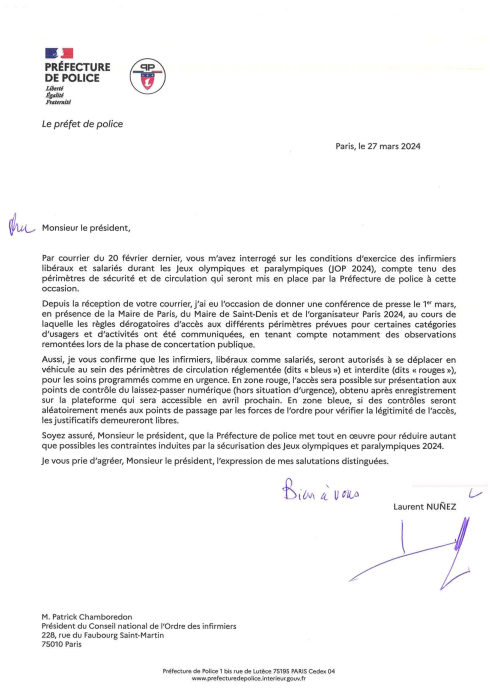 PRÉFECTURE DE POLICE
Liberté
Égalité
Fraternité

PP

Le préfet de police

Paris, le 27 mars 2024

Cher

Monsieur le président,

Par courrier du 20 février dernier, vous m'avez interrogé sur les conditions d'exercice des infirmiers libéraux et salariés durant les Jeux olympiques et paralympiques (JOP 2024), compte tenu des périmètres de sécurité et de circulation qui seront mis en place par la Préfecture de police à cette occasion.

Depuis la réception de votre courrier, j'ai eu l'occasion de donner une conférence de presse le 1$^{er}$ mars, en présence de la Maire de Paris, du Maire de Saint-Denis et de l'organisateur Paris 2024, au cours de laquelle les règles dérogatoires d'accès aux différents périmètres prévues pour certaines catégories d'usagers et d'activités ont été communiquées, en tenant compte notamment des observations remontées lors de la phase de concertation publique.

Aussi, je vous confirme que les infirmiers, libéraux comme salariés, seront autorisés à se déplacer en véhicule au sein des périmètres de circulation réglementée (dits « bleus ») et interdite (dits « rouges »), pour les soins programmés comme en urgence. En zone rouge, l'accès sera possible sur présentation aux points de contrôle du laissez-passer numérique (hors situation d'urgence), obtenu après enregistrement sur la plateforme qui sera accessible en avril prochain. En zone bleue, si des contrôles seront aléatoirement menés aux points de passage par les forces de l'ordre pour vérifier la légitimité de l'accès, les justificatifs demeureront libres.

Soyez assuré, Monsieur le président, que la Préfecture de police met tout en œuvre pour réduire autant que possibles les contraintes induites par la sécurisation des Jeux olympiques et paralympiques 2024.

Je vous prie d'agréer, Monsieur le président, l'expression de mes salutations distinguées.

Bien à vous

Laurent NUÑEZ

M. Patrick Chamboredon
Président du Conseil national de l'Ordre des infirmiers
228, rue du Faubourg Saint-Martin
75010 Paris

Préfecture de Police 1 bis rue de Lutèce 75195 PARIS Cedex 04
www.prefecturedepolice.interieur.gouv.fr